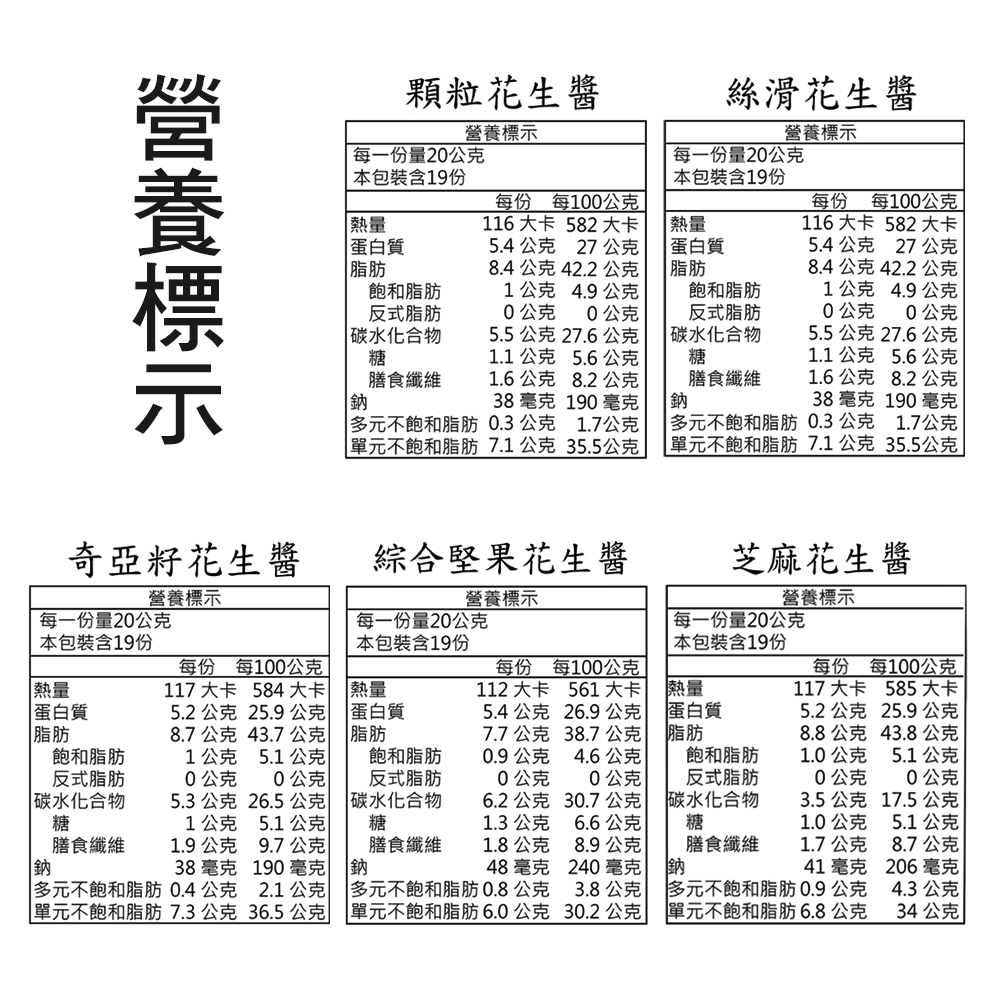 營養標示

顆粒花生醬

營養標示
每一份量20公克
本包裝含19份

| | 每份 | 每100公克 |
|---|---|---|
| 熱量 | 116 大卡 | 582 大卡 |
| 蛋白質 | 5.4 公克 | 27 公克 |
| 脂肪 | 8.4 公克 | 42.2 公克 |
| 飽和脂肪 | 1 公克 | 4.9 公克 |
| 反式脂肪 | 0 公克 | 0 公克 |
| 碳水化合物 | 5.5 公克 | 27.6 公克 |
| 糖 | 1.1 公克 | 5.6 公克 |
| 膳食纖維 | 1.6 公克 | 8.2 公克 |
| 鈉 | 38 毫克 | 190 毫克 |
| 多元不飽和脂肪 | 0.3 公克 | 1.7公克 |
| 單元不飽和脂肪 | 7.1 公克 | 35.5公克 |

絲滑花生醬

營養標示
每一份量20公克
本包裝含19份

| | 每份 | 每100公克 |
|---|---|---|
| 熱量 | 116 大卡 | 582 大卡 |
| 蛋白質 | 5.4 公克 | 27 公克 |
| 脂肪 | 8.4 公克 | 42.2 公克 |
| 飽和脂肪 | 1 公克 | 4.9 公克 |
| 反式脂肪 | 0 公克 | 0 公克 |
| 碳水化合物 | 5.5 公克 | 27.6 公克 |
| 糖 | 1.1 公克 | 5.6 公克 |
| 膳食纖維 | 1.6 公克 | 8.2 公克 |
| 鈉 | 38 毫克 | 190 毫克 |
| 多元不飽和脂肪 | 0.3 公克 | 1.7公克 |
| 單元不飽和脂肪 | 7.1 公克 | 35.5公克 |

奇亞籽花生醬

營養標示
每一份量20公克
本包裝含19份

| | 每份 | 每100公克 |
|---|---|---|
| 熱量 | 117 大卡 | 584 大卡 |
| 蛋白質 | 5.2 公克 | 25.9 公克 |
| 脂肪 | 8.7 公克 | 43.7 公克 |
| 飽和脂肪 | 1 公克 | 5.1 公克 |
| 反式脂肪 | 0 公克 | 0 公克 |
| 碳水化合物 | 5.3 公克 | 26.5 公克 |
| 糖 | 1 公克 | 5.1 公克 |
| 膳食纖維 | 1.9 公克 | 9.7 公克 |
| 鈉 | 38 毫克 | 190 毫克 |
| 多元不飽和脂肪 | 0.4 公克 | 2.1 公克 |
| 單元不飽和脂肪 | 7.3 公克 | 36.5 公克 |

綜合堅果花生醬

營養標示
每一份量20公克
本包裝含19份

| | 每份 | 每100公克 |
|---|---|---|
| 熱量 | 112 大卡 | 561 大卡 |
| 蛋白質 | 5.4 公克 | 26.9 公克 |
| 脂肪 | 7.7 公克 | 38.7 公克 |
| 飽和脂肪 | 0.9 公克 | 4.6 公克 |
| 反式脂肪 | 0 公克 | 0 公克 |
| 碳水化合物 | 6.2 公克 | 30.7 公克 |
| 糖 | 1.3 公克 | 6.6 公克 |
| 膳食纖維 | 1.8 公克 | 8.9 公克 |
| 鈉 | 48 毫克 | 240 毫克 |
| 多元不飽和脂肪 | 0.8 公克 | 3.8 公克 |
| 單元不飽和脂肪 | 6.0 公克 | 30.2 公克 |

芝麻花生醬

營養標示
每一份量20公克
本包裝含19份

| | 每份 | 每100公克 |
|---|---|---|
| 熱量 | 117 大卡 | 585 大卡 |
| 蛋白質 | 5.2 公克 | 25.9 公克 |
| 脂肪 | 8.8 公克 | 43.8 公克 |
| 飽和脂肪 | 1.0 公克 | 5.1 公克 |
| 反式脂肪 | 0 公克 | 0 公克 |
| 碳水化合物 | 3.5 公克 | 17.5 公克 |
| 糖 | 1.0 公克 | 5.1 公克 |
| 膳食纖維 | 1.7 公克 | 8.7 公克 |
| 鈉 | 41 毫克 | 206 毫克 |
| 多元不飽和脂肪 | 0.9 公克 | 4.3 公克 |
| 單元不飽和脂肪 | 6.8 公克 | 34 公克 |